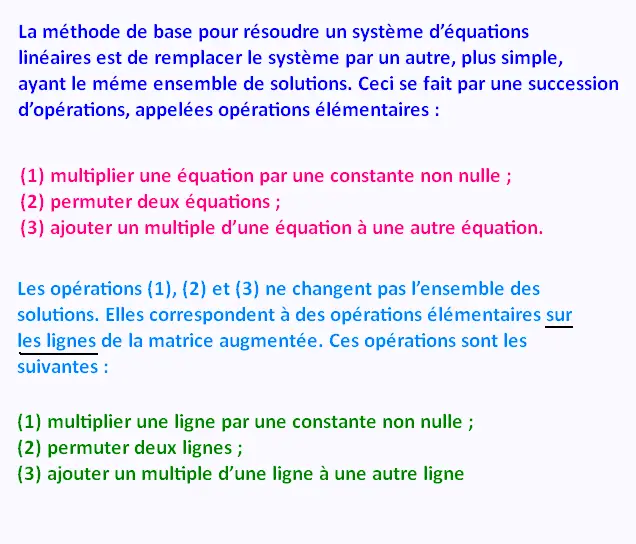 La méthode de base pour résoudre un système d'équations linéaires est de remplacer le système par un autre, plus simple, ayant le méme ensemble de solutions. Ceci se fait par une succession d'opérations, appelées opérations élémentaires :

(1) multiplier une équation par une constante non nulle ;
(2) permuter deux équations ;
(3) ajouter un multiple d'une équation à une autre équation.

Les opérations (1), (2) et (3) ne changent pas l'ensemble des solutions. Elles correspondent à des opérations élémentaires sur les lignes de la matrice augmentée. Ces opérations sont les suivantes :

(1) multiplier une ligne par une constante non nulle ;
(2) permuter deux lignes ;
(3) ajouter un multiple d'une ligne à une autre ligne